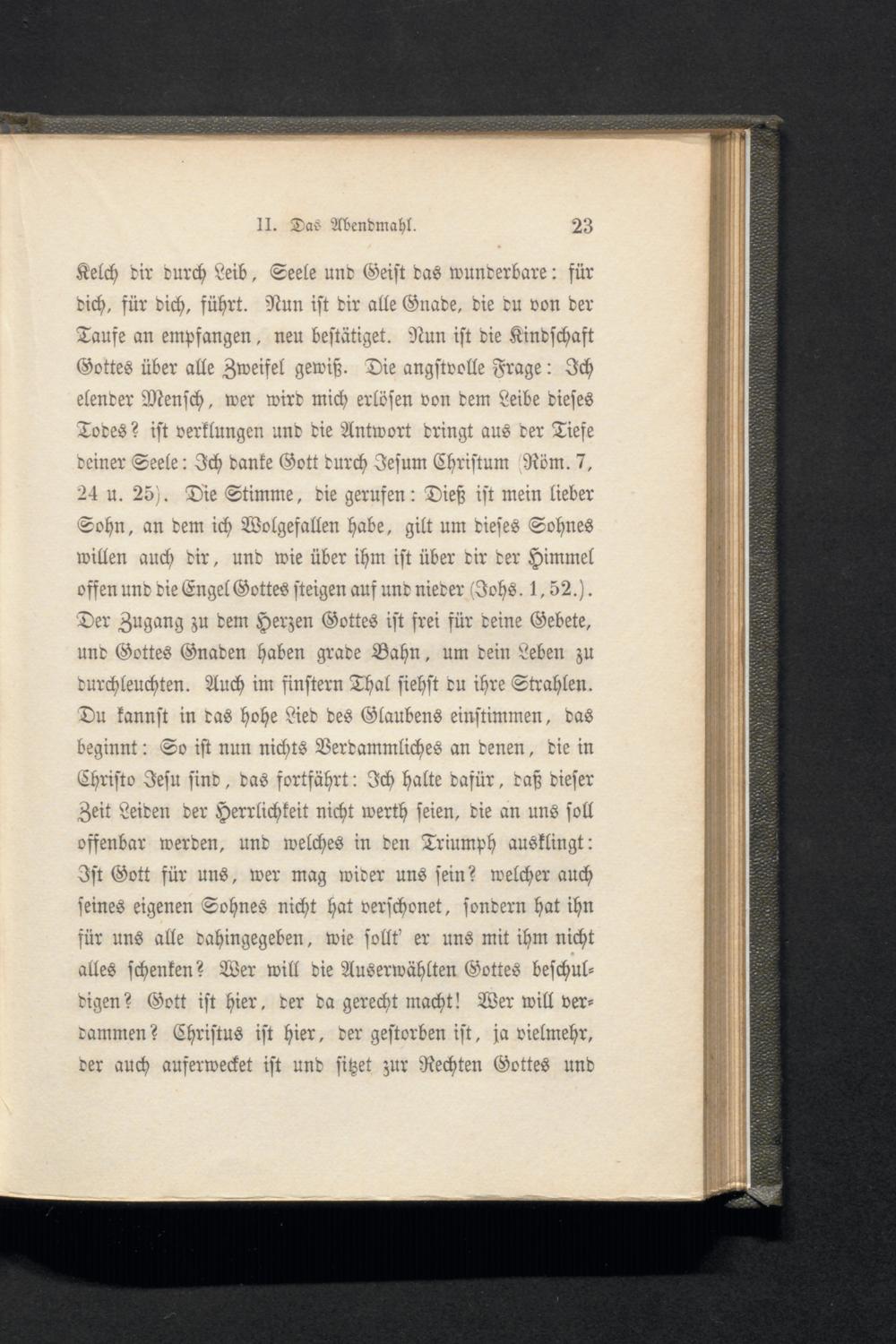 II. Das Abendmahl. 23

Kelch dir durch Leib, Seele und Geist das wunderbare: für dich, für dich, führt. Nun ist dir alle Gnade, die du von der Taufe an empfangen, neu bestätiget. Nun ist die Kindschaft Gottes über alle Zweifel gewiß. Die angstvolle Frage: Ich elender Mensch, wer wird mich erlösen von dem Leibe dieses Todes? ist verklungen und die Antwort dringt aus der Tiefe deiner Seele: Ich danke Gott durch Jesum Christum (Röm. 7, 24 u. 25). Die Stimme, die gerufen: Dieß ist mein lieber Sohn, an dem ich Wolgefallen habe, gilt um dieses Sohnes willen auch dir, und wie über ihm ist über dir der Himmel offen und die Engel Gottes steigen auf und nieder (Johs. 1, 52.). Der Zugang zu dem Herzen Gottes ist frei für deine Gebete, und Gottes Gnaden haben grade Bahn, um dein Leben zu durchleuchten. Auch im finstern Thal siehst du ihre Strahlen. Du kannst in das hohe Lied des Glaubens einstimmen, das beginnt: So ist nun nichts Verdammliches an denen, die in Christo Jesu sind, das fortfährt: Ich halte dafür, daß dieser Zeit Leiden der Herrlichkeit nicht werth seien, die an uns soll offenbar werden, und welches in den Triumph ausklingt: Ist Gott für uns, wer mag wider uns sein? welcher auch seines eigenen Sohnes nicht hat verschonet, sondern hat ihn für uns alle dahingegeben, wie sollt' er uns mit ihm nicht alles schenken? Wer will die Auserwählten Gottes beschuldigen? Gott ist hier, der da gerecht macht! Wer will verdammen? Christus ist hier, der gestorben ist, ja vielmehr, der auch auferwecket ist und sitzet zur Rechten Gottes und